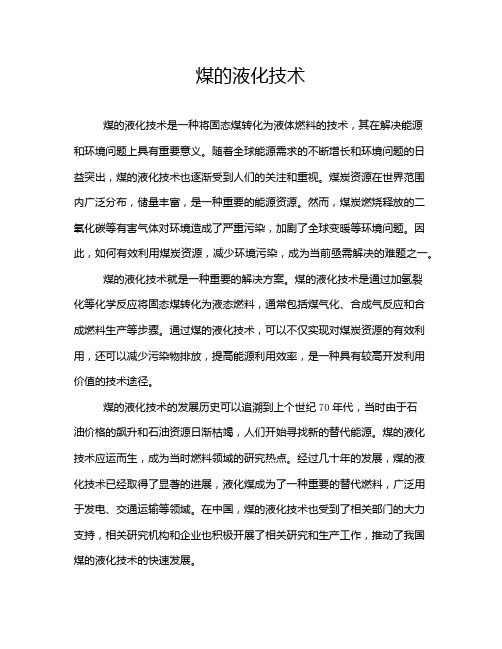 煤的液化技术

煤的液化技术是一种将固态煤转化为液体燃料的技术，其在解决能源和环境问题上具有重要意义。随着全球能源需求的不断增长和环境问题的日益突出，煤的液化技术也逐渐受到人们的关注和重视。煤炭资源在世界范围内广泛分布，储量丰富，是一种重要的能源资源。然而，煤炭燃烧释放的二氧化碳等有害气体对环境造成了严重污染，加剧了全球变暖等环境问题。因此，如何有效利用煤炭资源，减少环境污染，成为当前亟需解决的难题之一。

煤的液化技术就是一种重要的解决方案。煤的液化技术是通过加氢裂化等化学反应将固态煤转化为液态燃料，通常包括煤气化、合成气反应和合成燃料生产等步骤。通过煤的液化技术，可以不仅实现对煤炭资源的有效利用，还可以减少污染物排放，提高能源利用效率，是一种具有较高开发利用价值的技术途径。

煤的液化技术的发展历史可以追溯到上个世纪70年代，当时由于石油价格的飙升和石油资源日渐枯竭，人们开始寻找新的替代能源。煤的液化技术应运而生，成为当时燃料领域的研究热点。经过几十年的发展，煤的液化技术已经取得了显著的进展，液化煤成为了一种重要的替代燃料，广泛用于发电、交通运输等领域。在中国，煤的液化技术也受到了相关部门的大力支持，相关研究机构和企业也积极开展了相关研究和生产工作，推动了我国煤的液化技术的快速发展。